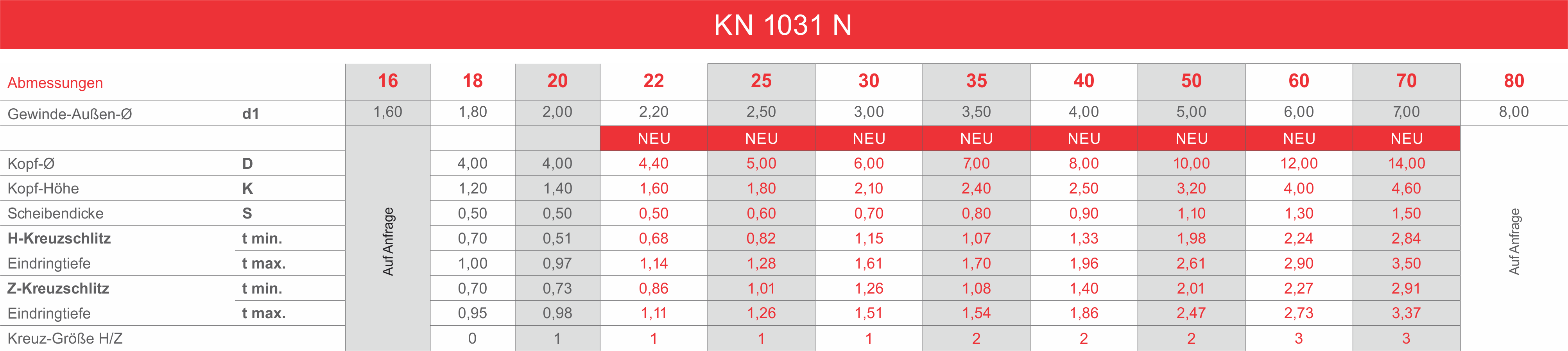 KN 1031 N

| Abmessungen | | 16 | 18 | 20 | 22 | 25 | 30 | 35 | 40 | 50 | 60 | 70 | 80 |
|---|---|---|---|---|---|---|---|---|---|---|---|---|---|
| Gewinde-Außen-Ø | d1 | 1,60 | 1,80 | 2,00 | 2,20 | 2,50 | 3,00 | 3,50 | 4,00 | 5,00 | 6,00 | 7,00 | 8,00 |
| | | Auf Anfrage | | | NEU | NEU | NEU | NEU | NEU | NEU | NEU | NEU | Auf Anfrage |
| Kopf-Ø | D | | 4,00 | 4,00 | 4,40 | 5,00 | 6,00 | 7,00 | 8,00 | 10,00 | 12,00 | 14,00 | |
| Kopf-Höhe | K | | 1,20 | 1,40 | 1,60 | 1,80 | 2,10 | 2,40 | 2,50 | 3,20 | 4,00 | 4,60 | |
| Scheibendicke | S | | 0,50 | 0,50 | 0,50 | 0,60 | 0,70 | 0,80 | 0,90 | 1,10 | 1,30 | 1,50 | |
| H-Kreuzschlitz | t min. | | 0,70 | 0,51 | 0,68 | 0,82 | 1,15 | 1,07 | 1,33 | 1,98 | 2,24 | 2,84 | |
| Eindringtiefe | t max. | | 1,00 | 0,97 | 1,14 | 1,28 | 1,61 | 1,70 | 1,96 | 2,61 | 2,90 | 3,50 | |
| Z-Kreuzschlitz | t min. | | 0,70 | 0,73 | 0,86 | 1,01 | 1,26 | 1,08 | 1,40 | 2,01 | 2,27 | 2,91 | |
| Eindringtiefe | t max. | | 0,95 | 0,98 | 1,11 | 1,26 | 1,51 | 1,54 | 1,86 | 2,47 | 2,73 | 3,37 | |
| Kreuz-Größe H/Z | | | 0 | 1 | 1 | 1 | 1 | 2 | 2 | 2 | 3 | 3 | |